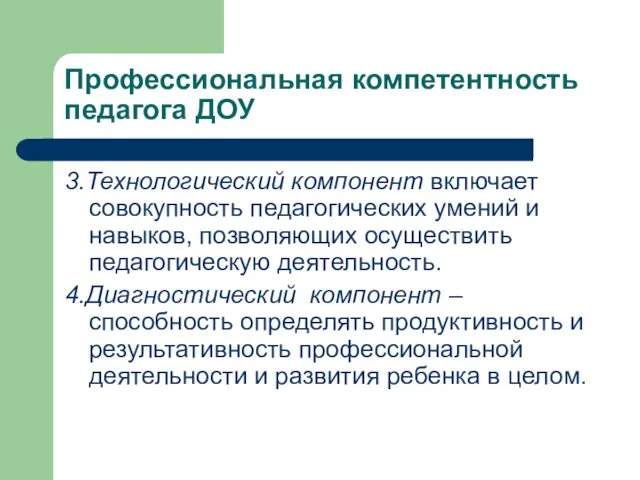 Профессиональная компетентность педагога ДОУ

3.Технологический компонент включает совокупность педагогических умений и навыков, позволяющих осуществить педагогическую деятельность.

4.Диагностический компонент – способность определять продуктивность и результативность профессиональной деятельности и развития ребенка в целом.